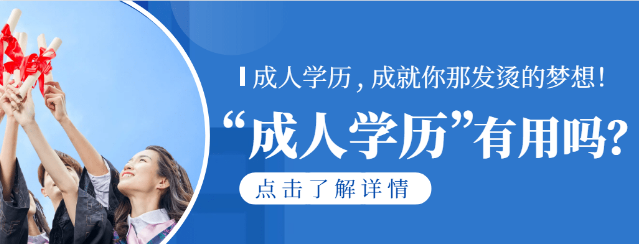 成人学历，成就你那发烫的梦想！

“成人学历”有用吗？

点击了解详情